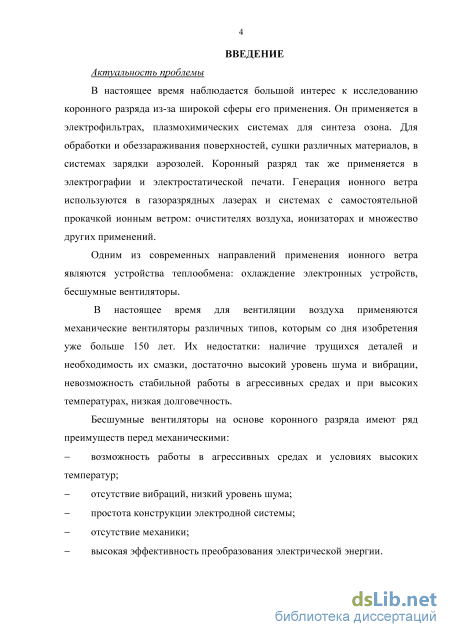 4

ВВЕДЕНИЕ

Актуальность проблемы

В настоящее время наблюдается большой интерес к исследованию коронного разряда из-за широкой сферы его применения. Он применяется в электрофильтрах, плазмохимических системах для синтеза озона. Для обработки и обеззараживания поверхностей, сушки различных материалов, в системах зарядки аэрозолей. Коронный разряд так же применяется в электрографии и электростатической печати. Генерация ионного ветра используются в газоразрядных лазерах и системах с самостоятельной прокачкой ионным ветром: очистителях воздуха, ионизаторах и множество других применений.

Одним из современных направлений применения ионного ветра являются устройства теплообмена: охлаждение электронных устройств, бесшумные вентиляторы.

В настоящее время для вентиляции воздуха применяются механические вентиляторы различных типов, которым со дня изобретения уже больше 150 лет. Их недостатки: наличие трущихся деталей и необходимость их смазки, достаточно высокий уровень шума и вибрации, невозможность стабильной работы в агрессивных средах и при высоких температурах, низкая долговечность.

Бесшумные вентиляторы на основе коронного разряда имеют ряд преимуществ перед механическими:

– возможность работы в агрессивных средах и условиях высоких температур;

– отсутствие вибраций, низкий уровень шума;

– простота конструкции электродной системы;

– отсутствие механики;

– высокая эффективность преобразования электрической энергии.

dsLib.net
библиотека диссертаций